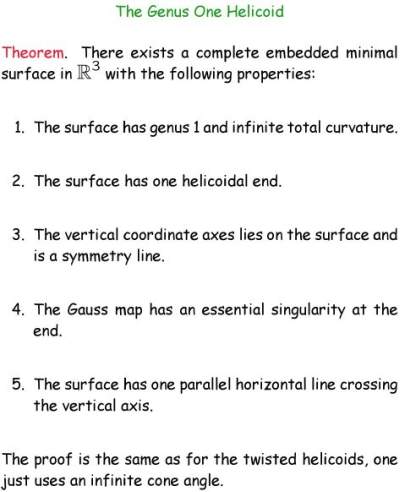 The Genus One Helicoid

Theorem. There exists a complete embedded minimal surface in $\mathbb{R}^3$ with the following properties:

1. The surface has genus 1 and infinite total curvature.

2. The surface has one helicoidal end.

3. The vertical coordinate axes lies on the surface and is a symmetry line.

4. The Gauss map has an essential singularity at the end.

5. The surface has one parallel horizontal line crossing the vertical axis.

The proof is the same as for the twisted helicoids, one just uses an infinite cone angle.